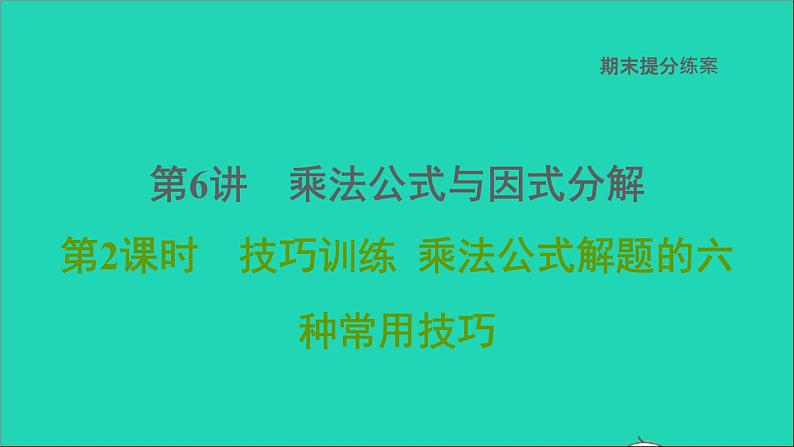 期末提分练案

第6讲　乘法公式与因式分解

第2课时　技巧训练 乘法公式解题的六种常用技巧